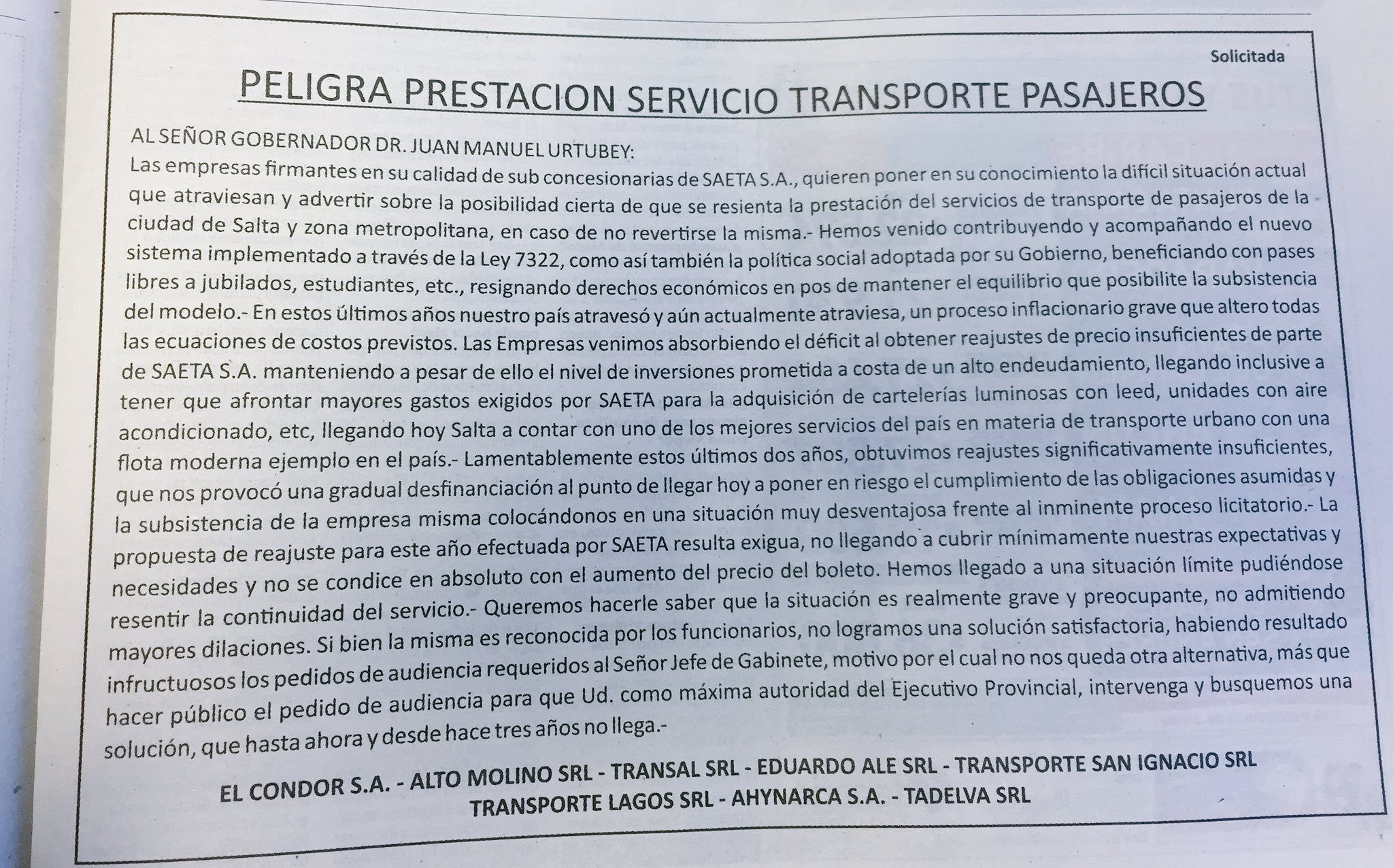 Solicitada

PELIGRA PRESTACION SERVICIO TRANSPORTE PASAJEROS

AL SEÑOR GOBERNADOR DR. JUAN MANUEL URTUBEY:
Las empresas firmantes en su calidad de sub concesionarias de SAETA S.A., quieren poner en su conocimiento la difícil situación actual que atraviesan y advertir sobre la posibilidad cierta de que se resienta la prestación del servicios de transporte de pasajeros de la ciudad de Salta y zona metropolitana, en caso de no revertirse la misma.- Hemos venido contribuyendo y acompañando el nuevo sistema implementado a través de la Ley 7322, como así también la política social adoptada por su Gobierno, beneficiando con pases libres a jubilados, estudiantes, etc., resignando derechos económicos en pos de mantener el equilibrio que posibilite la subsistencia del modelo.- En estos últimos años nuestro país atravesó y aún actualmente atraviesa, un proceso inflacionario grave que altero todas las ecuaciones de costos previstos. Las Empresas venimos absorbiendo el déficit al obtener reajustes de precio insuficientes de parte de SAETA S.A. manteniendo a pesar de ello el nivel de inversiones prometida a costa de un alto endeudamiento, llegando inclusive a tener que afrontar mayores gastos exigidos por SAETA para la adquisición de cartelerías luminosas con leed, unidades con aire acondicionado, etc, llegando hoy Salta a contar con uno de los mejores servicios del país en materia de transporte urbano con una flota moderna ejemplo en el país.- Lamentablemente estos últimos dos años, obtuvimos reajustes significativamente insuficientes, que nos provocó una gradual desfinanciación al punto de llegar hoy a poner en riesgo el cumplimiento de las obligaciones asumidas y la subsistencia de la empresa misma colocándonos en una situación muy desventajosa frente al inminente proceso licitatorio.- La propuesta de reajuste para este año efectuada por SAETA resulta exigua, no llegando a cubrir mínimamente nuestras expectativas y necesidades y no se condice en absoluto con el aumento del precio del boleto. Hemos llegado a una situación límite pudiéndose resentir la continuidad del servicio.- Queremos hacerle saber que la situación es realmente grave y preocupante, no admitiendo mayores dilaciones. Si bien la misma es reconocida por los funcionarios, no logramos una solución satisfactoria, habiendo resultado infructuosos los pedidos de audiencia requeridos al Señor Jefe de Gabinete, motivo por el cual no nos queda otra alternativa, más que hacer público el pedido de audiencia para que Ud. como máxima autoridad del Ejecutivo Provincial, intervenga y busquemos una solución, que hasta ahora y desde hace tres años no llega.-

EL CONDOR S.A. - ALTO MOLINO SRL - TRANSAL SRL - EDUARDO ALE SRL - TRANSPORTE SAN IGNACIO SRL
TRANSPORTE LAGOS SRL - AHYNARCA S.A. - TADELVA SRL